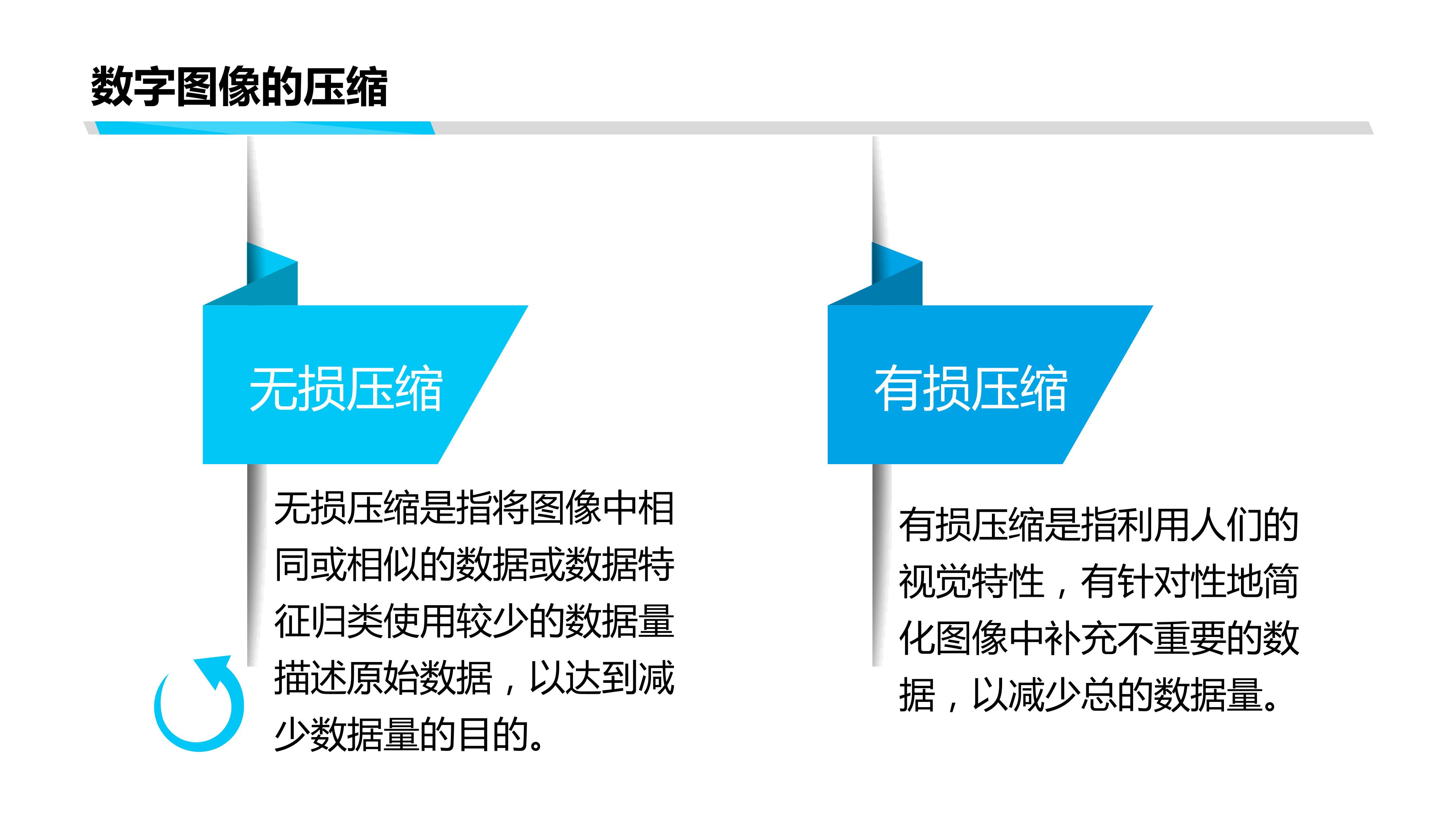 数字图像的压缩

无损压缩

无损压缩是指将图像中相同或相似的数据或数据特征归类使用较少的数据量描述原始数据，以达到减少数据量的目的。

有损压缩

有损压缩是指利用人们的视觉特性，有针对性地简化图像中补充不重要的数据，以减少总的数据量。